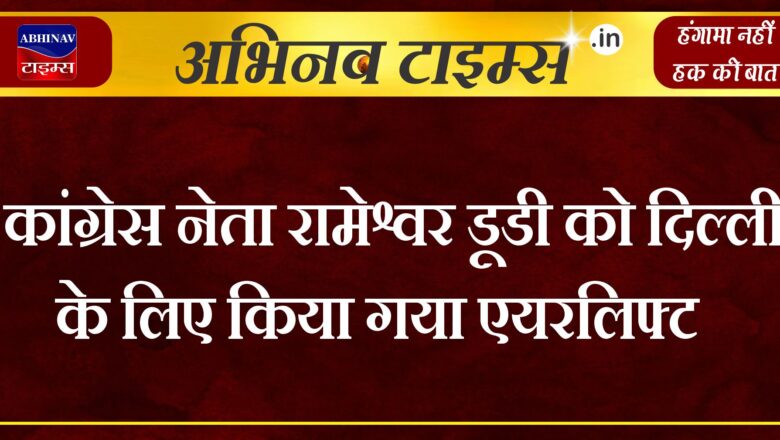 ABHINAV
टाइम्स

अभिनव टाइम्स .in

हंगामा नहीं
हक की बात

कांग्रेस नेता रामेश्वर डूडी को दिल्ली के लिए किया गया एयरलिफ्ट